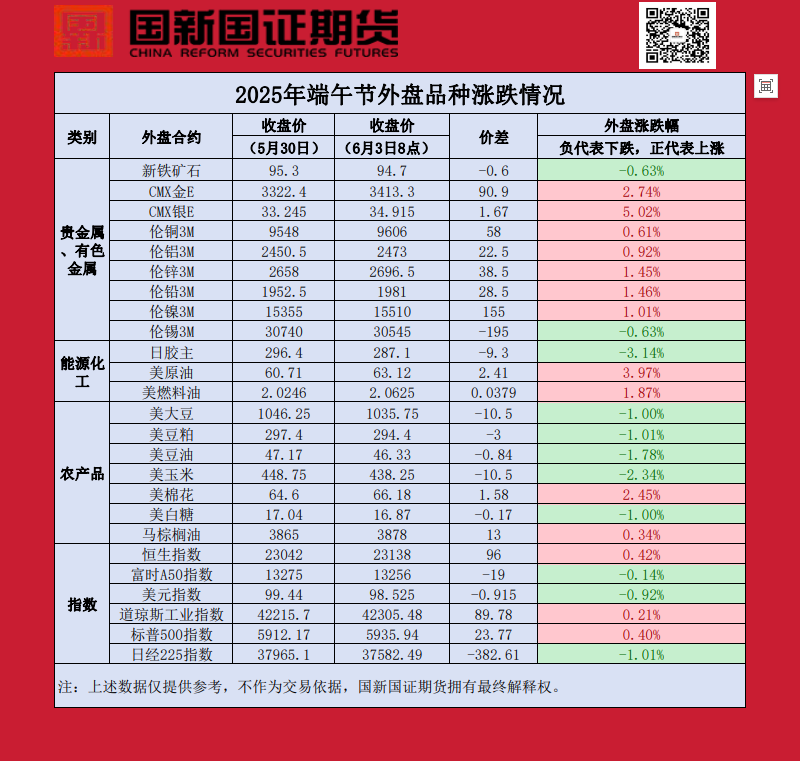 国新国证期货
CHINA REFORM SECURITIES FUTURES

2025年端午节外盘品种涨跌情况

| 类别 | 外盘合约 | 收盘价（5月30日） | 收盘价（6月3日8点） | 价差 | 外盘涨跌幅 负代表下跌，正代表上涨 |
|---|---|---|---|---|---|
| 贵金属、有色金属 | 新铁矿石 | 95.3 | 94.7 | -0.6 | -0.63% |
| | CMX金E | 3322.4 | 3413.3 | 90.9 | 2.74% |
| | CMX银E | 33.245 | 34.915 | 1.67 | 5.02% |
| | 伦铜3M | 9548 | 9606 | 58 | 0.61% |
| | 伦铝3M | 2450.5 | 2473 | 22.5 | 0.92% |
| | 伦锌3M | 2658 | 2696.5 | 38.5 | 1.45% |
| | 伦铅3M | 1952.5 | 1981 | 28.5 | 1.46% |
| | 伦镍3M | 15355 | 15510 | 155 | 1.01% |
| | 伦锡3M | 30740 | 30545 | -195 | -0.63% |
| 能源化工 | 日胶主 | 296.4 | 287.1 | -9.3 | -3.14% |
| | 美原油 | 60.71 | 63.12 | 2.41 | 3.97% |
| | 美燃料油 | 2.0246 | 2.0625 | 0.0379 | 1.87% |
| 农产品 | 美大豆 | 1046.25 | 1035.75 | -10.5 | -1.00% |
| | 美豆粕 | 297.4 | 294.4 | -3 | -1.01% |
| | 美豆油 | 47.17 | 46.33 | -0.84 | -1.78% |
| | 美玉米 | 448.75 | 438.25 | -10.5 | -2.34% |
| | 美棉花 | 64.6 | 66.18 | 1.58 | 2.45% |
| | 美白糖 | 17.04 | 16.87 | -0.17 | -1.00% |
| | 马棕榈油 | 3865 | 3878 | 13 | 0.34% |
| 指数 | 恒生指数 | 23042 | 23138 | 96 | 0.42% |
| | 富时A50指数 | 13275 | 13256 | -19 | -0.14% |
| | 美元指数 | 99.44 | 98.525 | -0.915 | -0.92% |
| | 道琼斯工业指数 | 42215.7 | 42305.48 | 89.78 | 0.21% |
| | 标普500指数 | 5912.17 | 5935.94 | 23.77 | 0.40% |
| | 日经225指数 | 37965.1 | 37582.49 | -382.61 | -1.01% |

注：上述数据仅提供参考，不作为交易依据，国新国证期货拥有最终解释权。